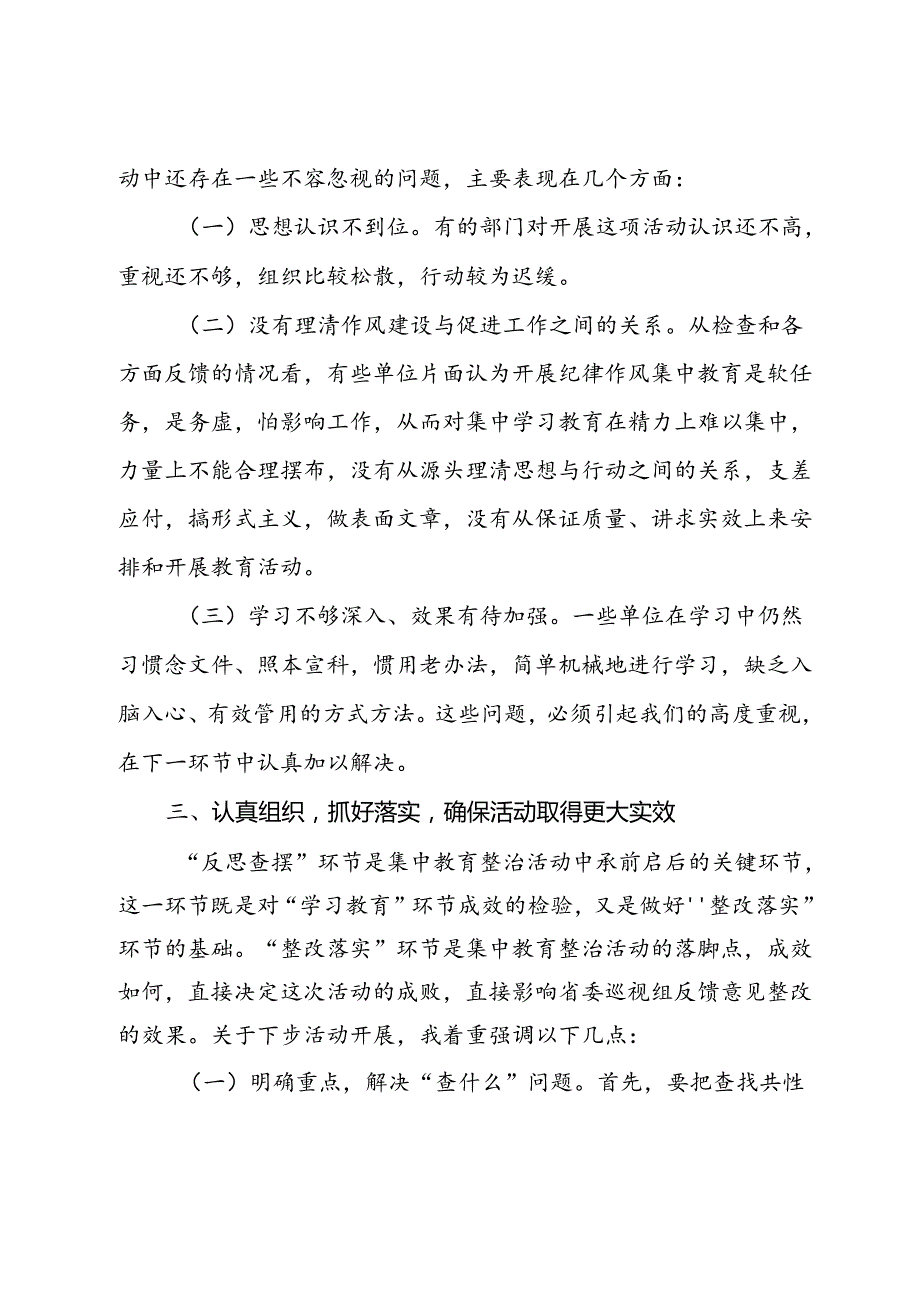 动中还存在一些不容忽视的问题，主要表现在几个方面：

（一）思想认识不到位。有的部门对开展这项活动认识还不高，重视还不够，组织比较松散，行动较为迟缓。

（二）没有理清作风建设与促进工作之间的关系。从检查和各方面反馈的情况看，有些单位片面认为开展纪律作风集中教育是软任务，是务虚，怕影响工作，从而对集中学习教育在精力上难以集中，力量上不能合理摆布，没有从源头理清思想与行动之间的关系，支差应付，搞形式主义，做表面文章，没有从保证质量、讲求实效上来安排和开展教育活动。

（三）学习不够深入、效果有待加强。一些单位在学习中仍然习惯念文件、照本宣科，惯用老办法，简单机械地进行学习，缺乏入脑入心、有效管用的方式方法。这些问题，必须引起我们的高度重视，在下一环节中认真加以解决。

三、认真组织，抓好落实，确保活动取得更大实效

“反思查摆”环节是集中教育整治活动中承前启后的关键环节，这一环节既是对“学习教育”环节成效的检验，又是做好''整改落实”环节的基础。“整改落实”环节是集中教育整治活动的落脚点，成效如何，直接决定这次活动的成败，直接影响省委巡视组反馈意见整改的效果。关于下步活动开展，我着重强调以下几点：

（一）明确重点，解决“查什么”问题。首先，要把查找共性